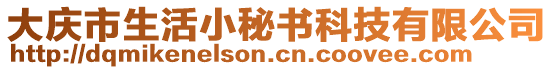 大庆市生活小秘书科技有限公司
http://dqmikenelson.cn.coovee.com